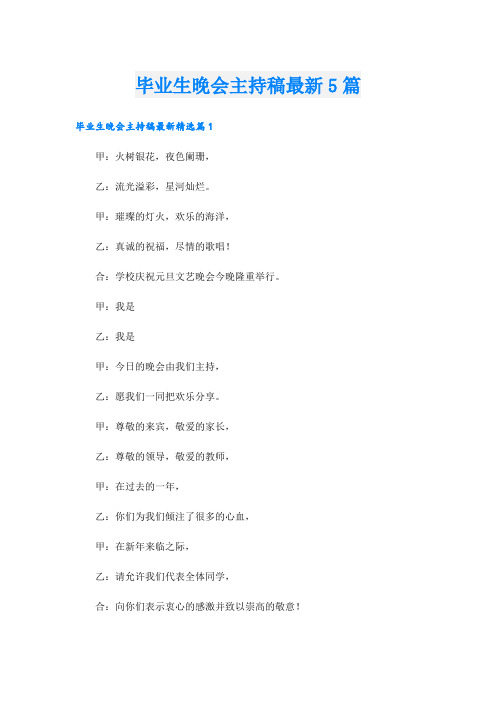 毕业生晚会主持稿最新5篇

毕业生晚会主持稿最新精选篇1

甲：火树银花，夜色阑珊，

乙：流光溢彩，星河灿烂。

甲：璀璨的灯火，欢乐的海洋，

乙：真诚的祝福，尽情的歌唱！

合：学校庆祝元旦文艺晚会今晚隆重举行。

甲：我是

乙：我是

甲：今日的晚会由我们主持，

乙：愿我们一同把欢乐分享。

甲：尊敬的来宾，敬爱的家长，

乙：尊敬的领导，敬爱的教师，

甲：在过去的一年，

乙：你们为我们倾注了很多的心血，

甲：在新年来临之际，

乙：请允许我们代表全体同学，

合：向你们表示衷心的感激并致以崇高的敬意！